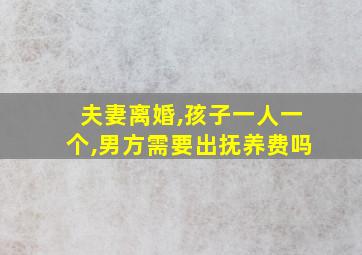 夫妻离婚,孩子一人一个,男方需要出抚养费吗